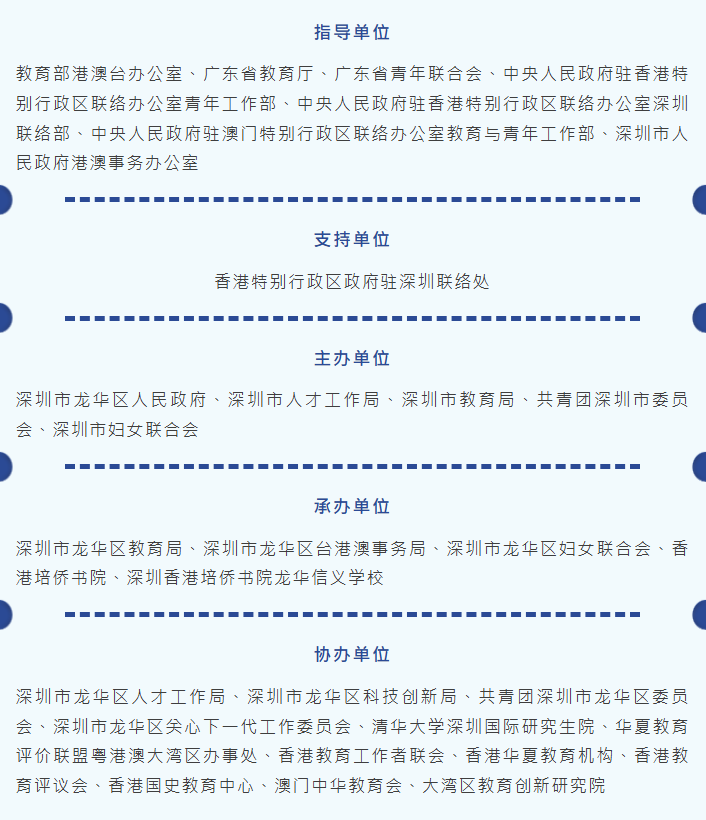 指导单位

教育部港澳台办公室、广东省教育厅、广东省青年联合会、中央人民政府驻香港特别行政区联络办公室青年工作部、中央人民政府驻香港特别行政区联络办公室深圳联络部、中央人民政府驻澳门特别行政区联络办公室教育与青年工作部、深圳市人民政府港澳事务办公室

支持单位

香港特别行政区政府驻深圳联络处

主办单位

深圳市龙华区人民政府、深圳市人才工作局、深圳市教育局、共青团深圳市委员会、深圳市妇女联合会

承办单位

深圳市龙华区教育局、深圳市龙华区台港澳事务局、深圳市龙华区妇女联合会、香港培侨书院、深圳香港培侨书院龙华信义学校

协办单位

深圳市龙华区人才工作局、深圳市龙华区科技创新局、共青团深圳市龙华区委员会、深圳市龙华区关心下一代工作委员会、清华大学深圳国际研究生院、华夏教育评价联盟粤港澳大湾区办事处、香港教育工作者联会、香港华夏教育机构、香港教育评议会、香港国史教育中心、澳门中华教育会、大湾区教育创新研究院